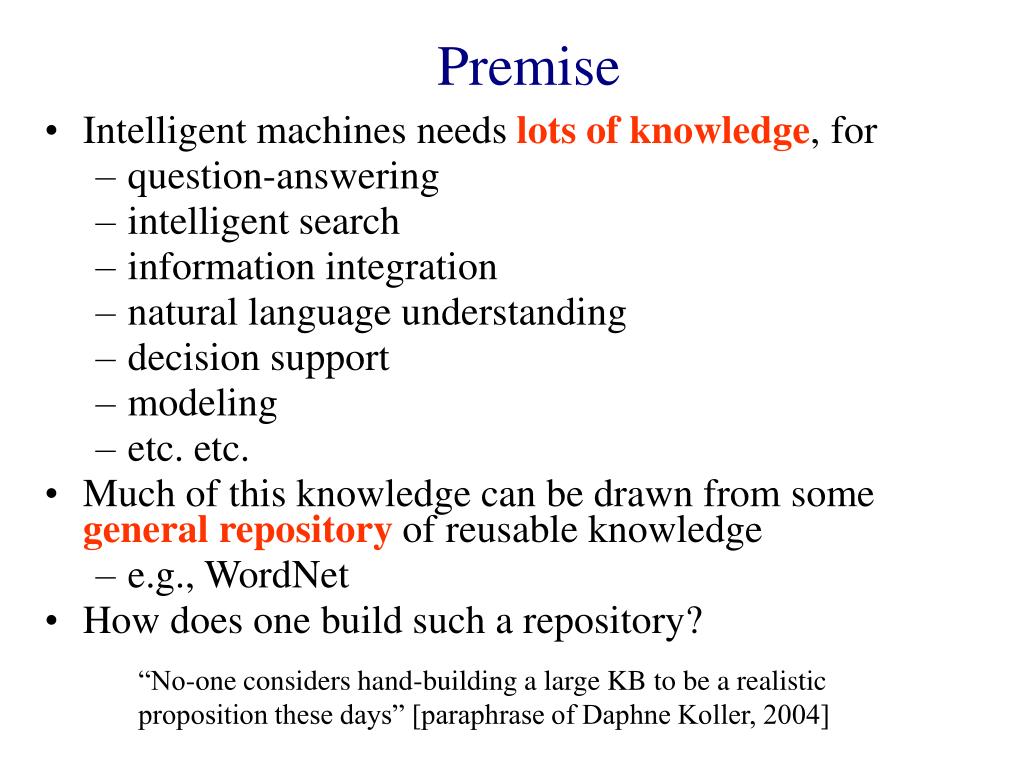 Premise

• Intelligent machines needs lots of knowledge, for
– question-answering
– intelligent search
– information integration
– natural language understanding
– decision support
– modeling
– etc. etc.
• Much of this knowledge can be drawn from some general repository of reusable knowledge
– e.g., WordNet
• How does one build such a repository?

“No-one considers hand-building a large KB to be a realistic proposition these days” [paraphrase of Daphne Koller, 2004]